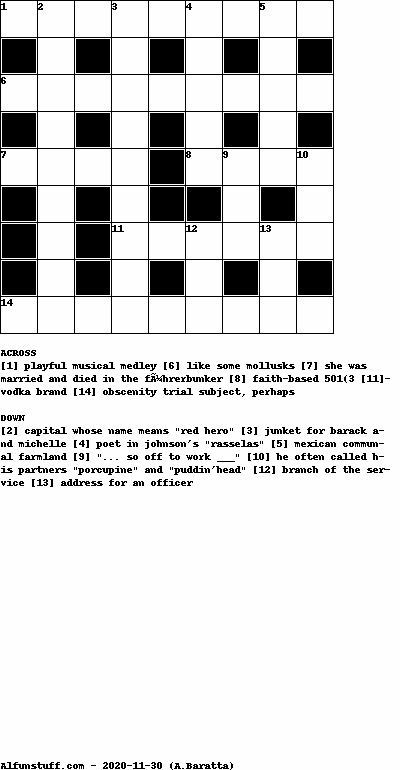 1 2 3 4 5
6
7 8 9 10
11 12 13
14

ACROSS
[1] playful musical medley [6] like some mollusks [7] she was married and died in the fÃ¼hrerbunker [8] faith-based 501(3 [11]-vodka brand [14] obscenity trial subject, perhaps

DOWN
[2] capital whose name means "red hero" [3] junket for barack and michelle [4] poet in johnson's "rasselas" [5] mexican communal farmland [9] "... so off to work ___" [10] he often called his partners "porcupine" and "puddin'head" [12] branch of the service [13] address for an officer

Alfunstuff.com - 2020-11-30 (A.Baratta)